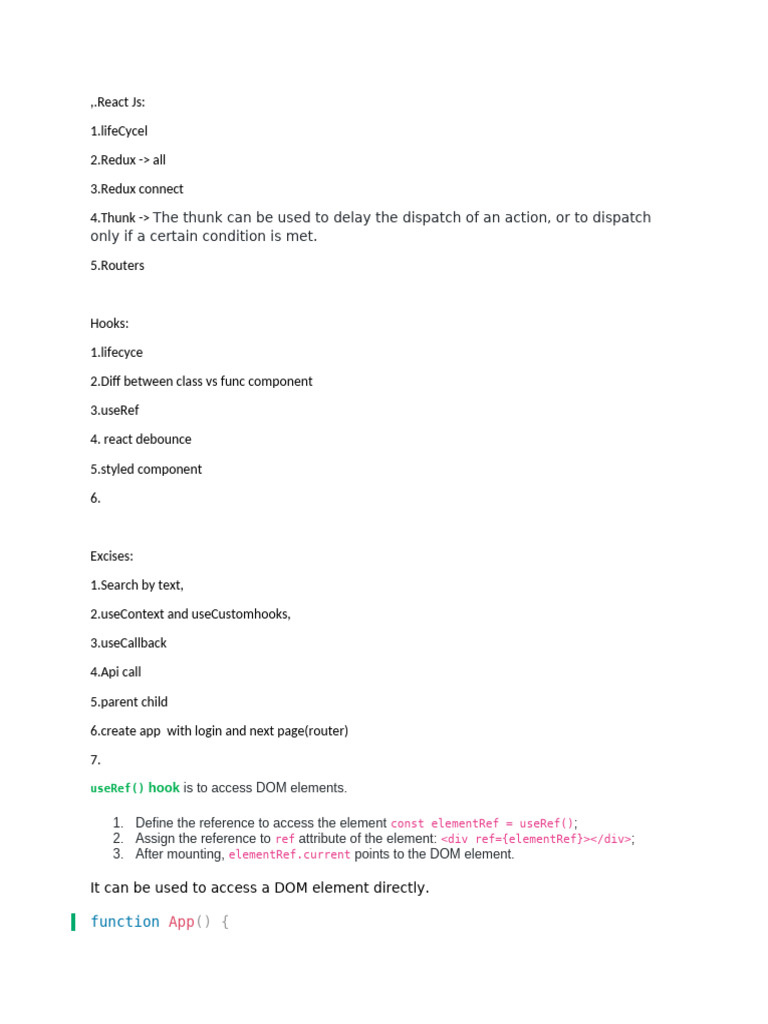 ,.React Js:

1.lifeCycel

2.Redux -> all

3.Redux connect

4.Thunk -> The thunk can be used to delay the dispatch of an action, or to dispatch only if a certain condition is met.

5.Routers

Hooks:

1.lifecyce

2.Diff between class vs func component

3.useRef

4. react debounce

5.styled component

6.

Excises:

1.Search by text,

2.useContext and useCustomhooks,

3.useCallback

4.Api call

5.parent child

6.create app with login and next page(router)

7.

useRef() hook is to access DOM elements.

1. Define the reference to access the element const elementRef = useRef();
2. Assign the reference to ref attribute of the element: <div ref={elementRef}></div>;
3. After mounting, elementRef.current points to the DOM element.

It can be used to access a DOM element directly.

function App() {